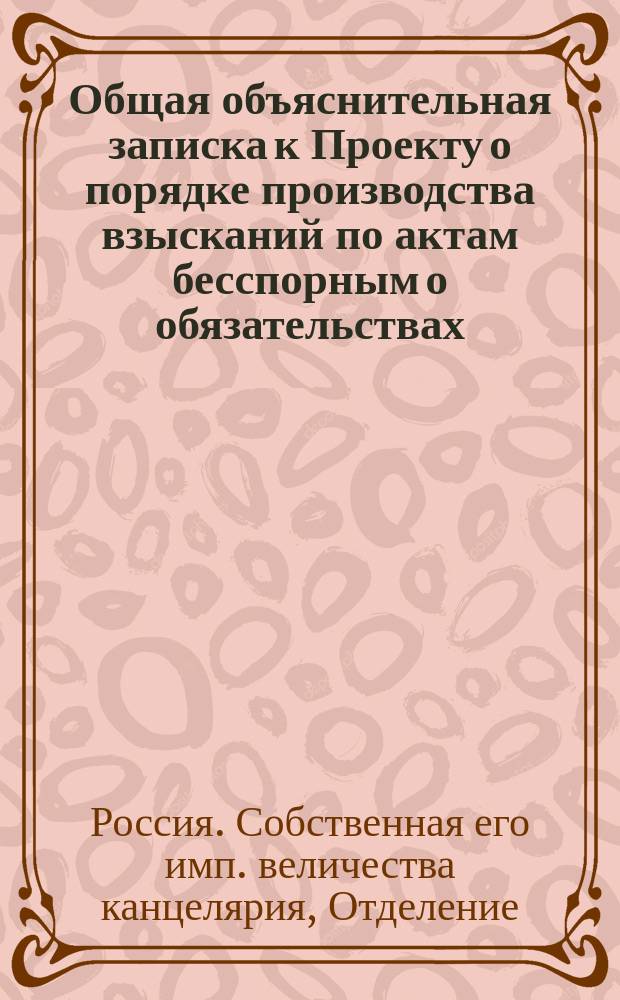 Общая объяснительная записка к Проекту о порядке производства взысканий по актам бесспорным о обязательствах

Россия. Собственная его имп. величества канцелярия, Отделение